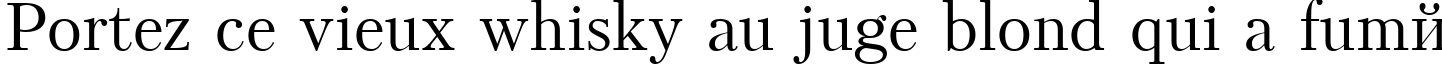 Portez ce vieux whisky au juge blond qui a fumй